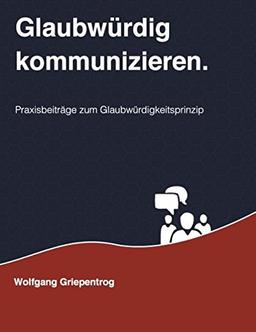 Glaubwürdig kommunizieren.

Praxisbeiträge zum Glaubwürdigkeitsprinzip

Wolfgang Griepentrog